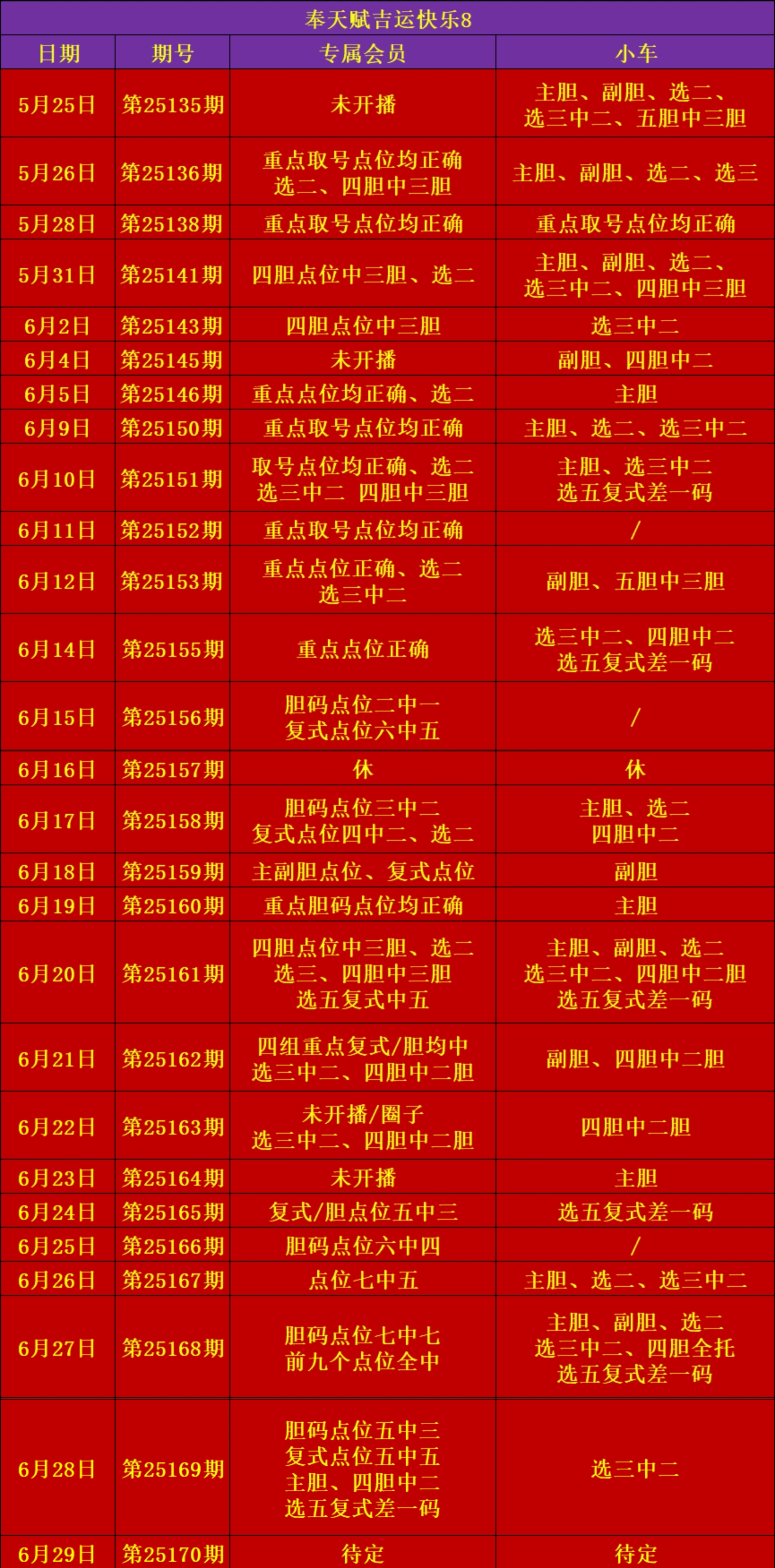 奉天赋吉运快乐8

| 日期 | 期号 | 专属会员 | 小车 |
|---|---|---|---|
| 5月25日 | 第25135期 | 未开播 | 主胆、副胆、选二、选三中二、五胆中三胆 |
| 5月26日 | 第25136期 | 重点取号点位均正确 选二、四胆中三胆 | 主胆、副胆、选二、选三 |
| 5月28日 | 第25138期 | 重点取号点位均正确 | 重点取号点位均正确 |
| 5月31日 | 第25141期 | 四胆点位中三胆、选二 | 主胆、副胆、选二、选三中二、四胆中三胆 |
| 6月2日 | 第25143期 | 四胆点位中三胆 | 选三中二 |
| 6月4日 | 第25145期 | 未开播 | 副胆、四胆中二 |
| 6月5日 | 第25146期 | 重点点位均正确、选二 | 主胆 |
| 6月9日 | 第25150期 | 重点取号点位均正确 | 主胆、选二、选三中二 |
| 6月10日 | 第25151期 | 取号点位均正确、选二 选三中二 四胆中三胆 | 主胆、选三中二 选五复式差一码 |
| 6月11日 | 第25152期 | 重点取号点位均正确 | / |
| 6月12日 | 第25153期 | 重点点位正确、选二 选三中二 | 副胆、五胆中三胆 |
| 6月14日 | 第25155期 | 重点点位正确 | 选三中二、四胆中二 选五复式差一码 |
| 6月15日 | 第25156期 | 胆码点位二中一 复式点位六中五 | / |
| 6月16日 | 第25157期 | 休 | 休 |
| 6月17日 | 第25158期 | 胆码点位三中二 复式点位四中二、选二 | 主胆、选二 四胆中二 |
| 6月18日 | 第25159期 | 主副胆点位、复式点位 | 副胆 |
| 6月19日 | 第25160期 | 重点胆码点位均正确 | 主胆 |
| 6月20日 | 第25161期 | 四胆点位中三胆、选二 选三、四胆中三胆 选五复式中五 | 主胆、副胆、选二 选三中二、四胆中二胆 选五复式差一码 |
| 6月21日 | 第25162期 | 四组重点复式/胆均中 选三中二、四胆中二胆 | 副胆、四胆中二胆 |
| 6月22日 | 第25163期 | 未开播/圈子 选三中二、四胆中二胆 | 四胆中二胆 |
| 6月23日 | 第25164期 | 未开播 | 主胆 |
| 6月24日 | 第25165期 | 复式/胆点位五中三 | 选五复式差一码 |
| 6月25日 | 第25166期 | 胆码点位六中四 | / |
| 6月26日 | 第25167期 | 点位七中五 | 主胆、选二、选三中二 |
| 6月27日 | 第25168期 | 胆码点位七中七 前九个点位全中 | 主胆、副胆、选二 选三中二、四胆全托 选五复式差一码 |
| 6月28日 | 第25169期 | 胆码点位五中三 复式点位五中五 主胆、四胆中二 选五复式差一码 | 选三中二 |
| 6月29日 | 第25170期 | 待定 | 待定 |